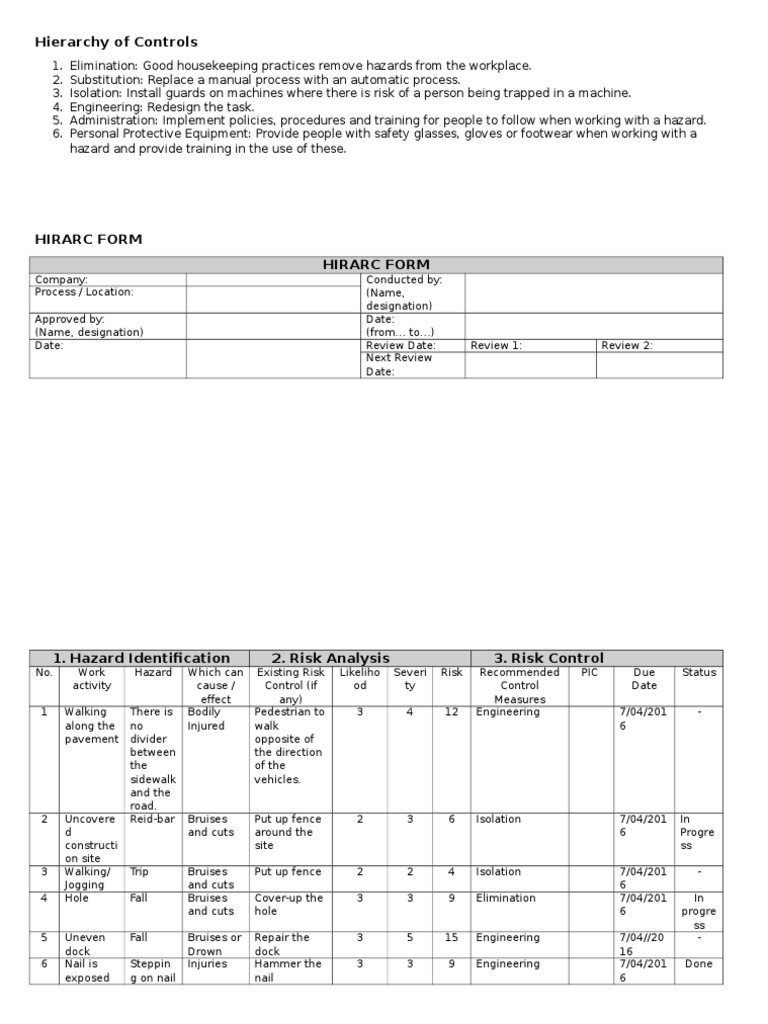 Hierarchy of Controls

1. Elimination: Good housekeeping practices remove hazards from the workplace.
2. Substitution: Replace a manual process with an automatic process.
3. Isolation: Install guards on machines where there is risk of a person being trapped in a machine.
4. Engineering: Redesign the task.
5. Administration: Implement policies, procedures and training for people to follow when working with a hazard.
6. Personal Protective Equipment: Provide people with safety glasses, gloves or footwear when working with a hazard and provide training in the use of these.

HIRARC FORM

| HIRARC FORM | | | | |
|---|---|---|---|---|
| Company: | | Conducted by: (Name, designation) | | |
| Process / Location: | | | | |
| Approved by: (Name, designation) | | Date: (from… to…) | | |
| Date: | | Review Date: | Review 1: | Review 2: |
| | | Next Review Date: | | |

| 1. Hazard Identification | | | | 2. Risk Analysis | | | | 3. Risk Control | | | |
|---|---|---|---|---|---|---|---|---|---|---|---|
| No. | Work activity | Hazard | Which can cause / effect | Existing Risk Control (if any) | Likelihood | Severity | Risk | Recommended Control Measures | PIC | Due Date | Status |
| 1 | Walking along the pavement | There is no divider between the sidewalk and the road. | Bodily Injured | Pedestrian to walk opposite of the direction of the vehicles. | 3 | 4 | 12 | Engineering | | 7/04/2016 | - |
| 2 | Uncovered construction site | Reid-bar | Bruises and cuts | Put up fence around the site | 2 | 3 | 6 | Isolation | | 7/04/2016 | In Progress |
| 3 | Walking/ Jogging | Trip | Bruises and cuts | Put up fence | 2 | 2 | 4 | Isolation | | 7/04/2016 | - |
| 4 | Hole | Fall | Bruises and cuts | Cover-up the hole | 3 | 3 | 9 | Elimination | | 7/04/2016 | In progress |
| 5 | Uneven dock | Fall | Bruises or Drown | Repair the dock | 3 | 5 | 15 | Engineering | | 7/04//2016 | - |
| 6 | Nail is exposed | Stepping on nail | Injuries | Hammer the nail | 3 | 3 | 9 | Engineering | | 7/04/2016 | Done |